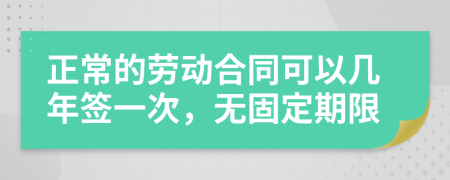 正常的劳动合同可以几年签一次，无固定期限